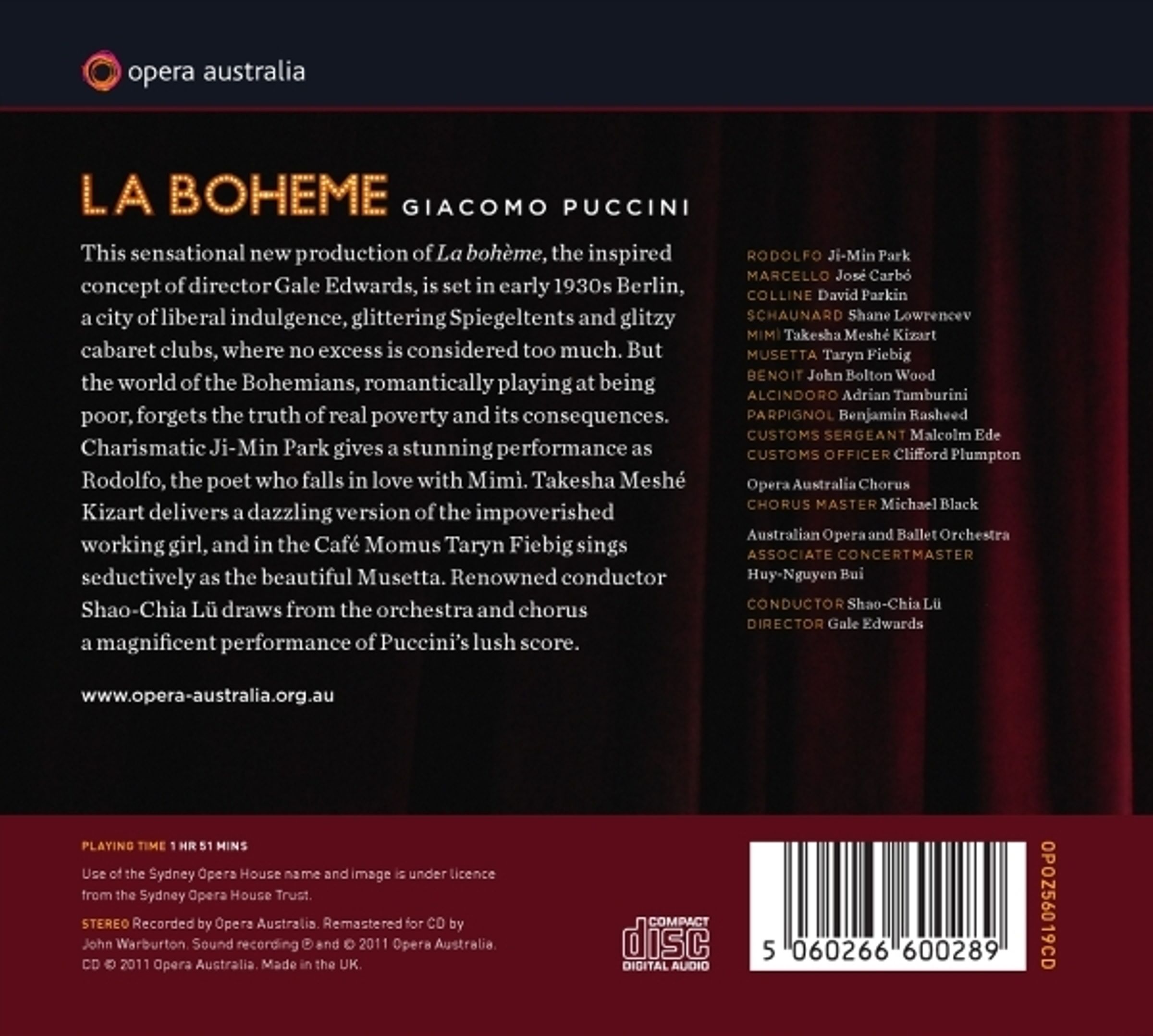 opera australia

LA BOHEME GIACOMO PUCCINI

This sensational new production of La bohème, the inspired concept of director Gale Edwards, is set in early 1930s Berlin, a city of liberal indulgence, glittering Spiegeltents and glitzy cabaret clubs, where no excess is considered too much. But the world of the Bohemians, romantically playing at being poor, forgets the truth of real poverty and its consequences. Charismatic Ji-Min Park gives a stunning performance as Rodolfo, the poet who falls in love with Mimì. Takesha Meshé Kizart delivers a dazzling version of the impoverished working girl, and in the Café Momus Taryn Fiebig sings seductively as the beautiful Musetta. Renowned conductor Shao-Chia Lü draws from the orchestra and chorus a magnificent performance of Puccini's lush score.

www.opera-australia.org.au

RODOLFO Ji-Min Park
MARCELLO José Carbó
COLLINE David Parkin
SCHAUNARD Shane Lowrencev
MIMÌ Takesha Meshé Kizart
MUSETTA Taryn Fiebig
BENOIT John Bolton Wood
ALCINDORO Adrian Tamburini
PARPIGNOL Benjamin Rasheed
CUSTOMS SERGEANT Malcolm Ede
CUSTOMS OFFICER Clifford Plumpton

Opera Australia Chorus
CHORUS MASTER Michael Black

Australian Opera and Ballet Orchestra
ASSOCIATE CONCERTMASTER
Huy-Nguyen Bui

CONDUCTOR Shao-Chia Lü
DIRECTOR Gale Edwards

PLAYING TIME 1 HR 51 MINS

Use of the Sydney Opera House name and image is under licence from the Sydney Opera House Trust.

STEREO Recorded by Opera Australia. Remastered for CD by John Warburton. Sound recording ℗ and © 2011 Opera Australia. CD © 2011 Opera Australia. Made in the UK.

COMPACT disc DIGITAL AUDIO

5 060266 600289

OPOZ56019CD